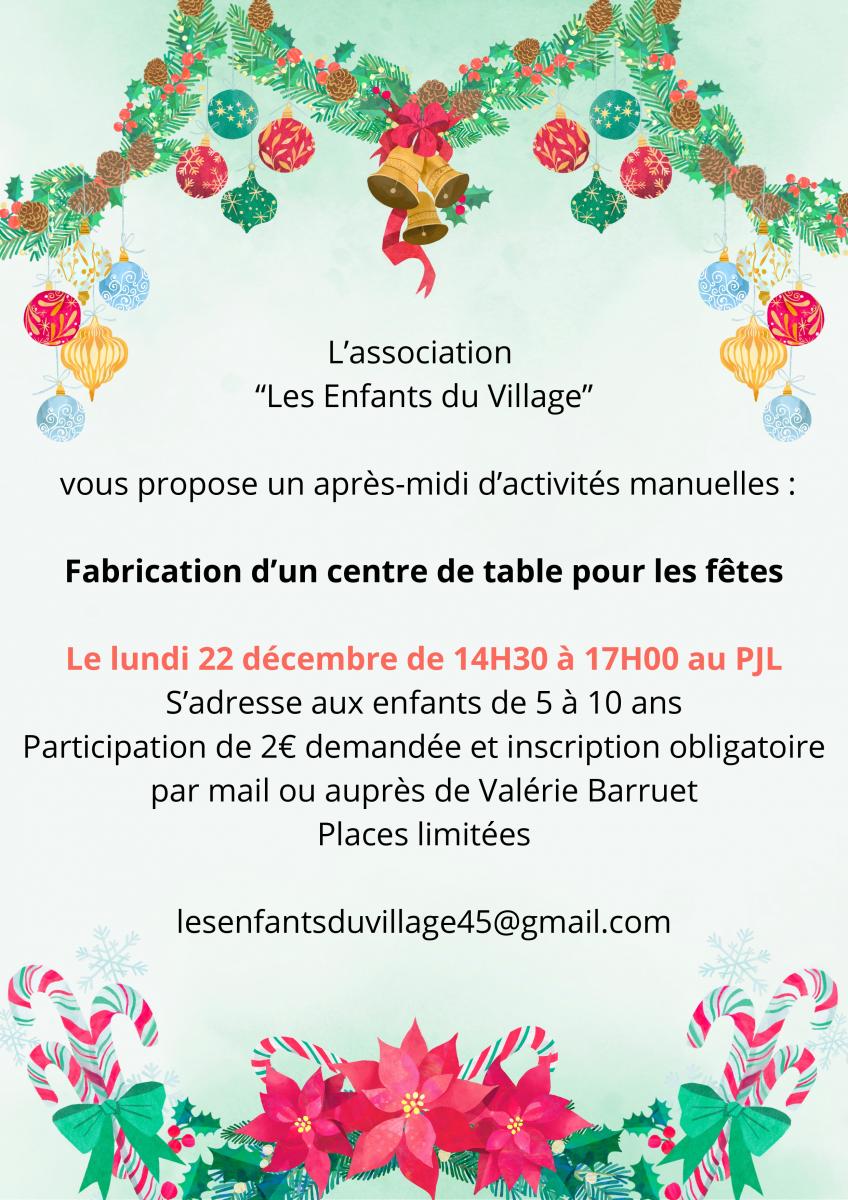 L'association
"Les Enfants du Village"

vous propose un après-midi d'activités manuelles :

Fabrication d'un centre de table pour les fêtes

Le lundi 22 décembre de 14H30 à 17H00 au PJL
S'adresse aux enfants de 5 à 10 ans
Participation de 2€ demandée et inscription obligatoire par mail ou auprès de Valérie Barruet
Places limitées

lesenfantsduvillage45@gmail.com